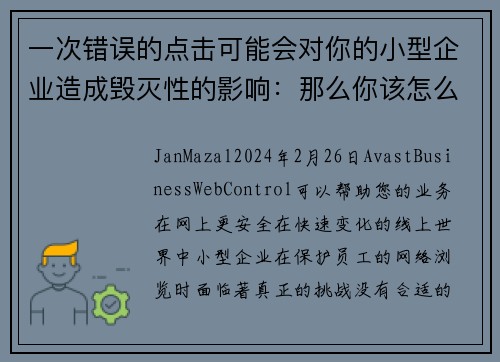 一次错误的点击可能会对你的小型企业造成毁灭性的影响：那么你该怎么

JanMazal2024年2月26日AvastBusinessWebControl可以帮助您的业务在网上更安全在快速变化的线上世界中小型企业在保护员工的网络浏览时面临着真正的挑战没有合适的